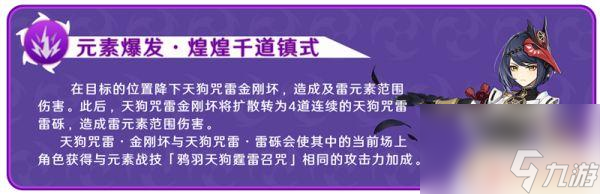 元素爆发·煌煌千道镇式

在目标的位置降下天狗咒雷金刚坏，造成及雷元素范围伤害。此后，天狗咒雷金刚坏将扩散转为4道连续的天狗咒雷雷砾，造成雷元素范围伤害。

天狗咒雷·金刚坏与天狗咒雷·雷砾会使其中的当前场上角色获得与元素战技「鸦羽天狗霆雷召咒」相同的攻击力加成。

九游